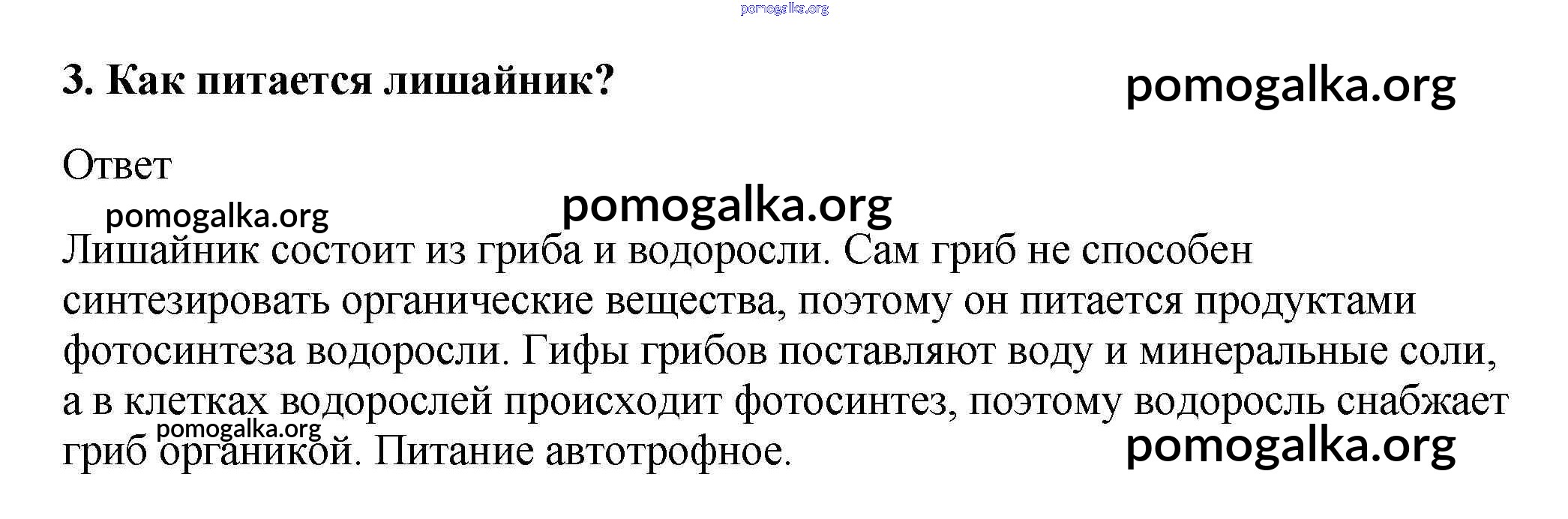 pomogalka.org

3. Как питается лишайник?

pomogalka.org

Ответ

pomogalka.org

pomogalka.org

Лишайник состоит из гриба и водоросли. Сам гриб не способен синтезировать органические вещества, поэтому он питается продуктами фотосинтеза водоросли. Гифы грибов поставляют воду и минеральные соли, а в клетках водорослей происходит фотосинтез, поэтому водоросль снабжает гриб органикой. Питание автотрофное.

pomogalka.org

pomogalka.org